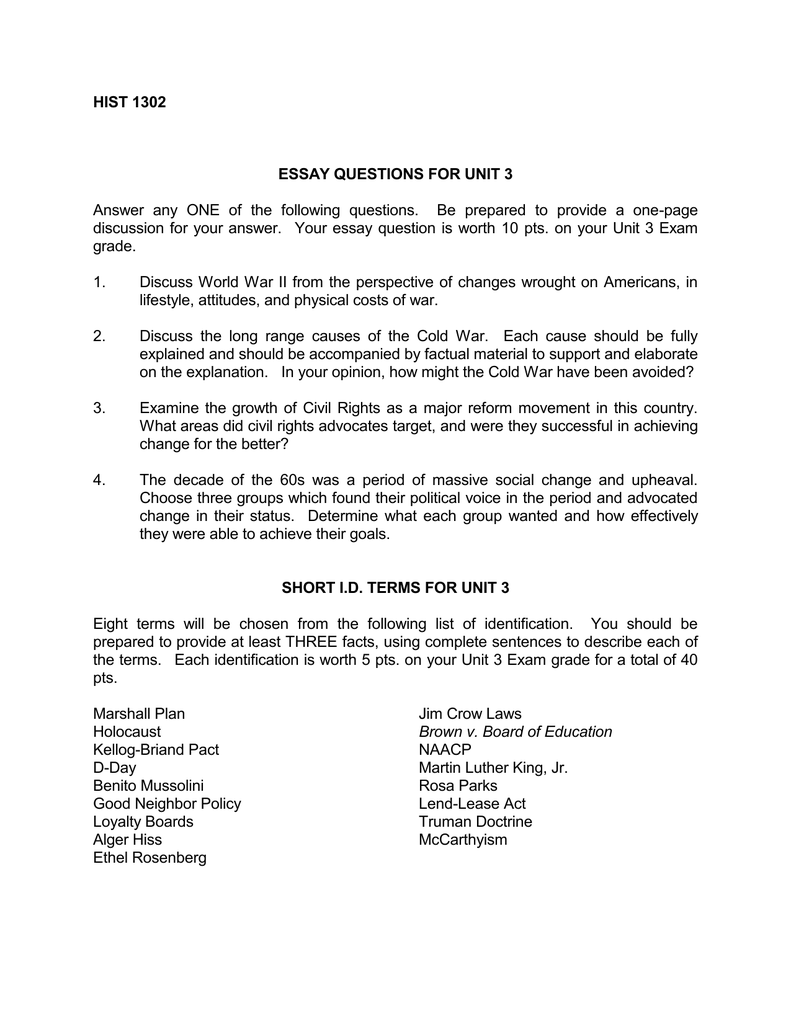 HIST 1302

ESSAY QUESTIONS FOR UNIT 3

Answer any ONE of the following questions. Be prepared to provide a one-page discussion for your answer. Your essay question is worth 10 pts. on your Unit 3 Exam grade.

1. Discuss World War II from the perspective of changes wrought on Americans, in lifestyle, attitudes, and physical costs of war.

2. Discuss the long range causes of the Cold War. Each cause should be fully explained and should be accompanied by factual material to support and elaborate on the explanation. In your opinion, how might the Cold War have been avoided?

3. Examine the growth of Civil Rights as a major reform movement in this country. What areas did civil rights advocates target, and were they successful in achieving change for the better?

4. The decade of the 60s was a period of massive social change and upheaval. Choose three groups which found their political voice in the period and advocated change in their status. Determine what each group wanted and how effectively they were able to achieve their goals.

SHORT I.D. TERMS FOR UNIT 3

Eight terms will be chosen from the following list of identification. You should be prepared to provide at least THREE facts, using complete sentences to describe each of the terms. Each identification is worth 5 pts. on your Unit 3 Exam grade for a total of 40 pts.

Marshall Plan
Holocaust
Kellog-Briand Pact
D-Day
Benito Mussolini
Good Neighbor Policy
Loyalty Boards
Alger Hiss
Ethel Rosenberg

Jim Crow Laws
Brown v. Board of Education
NAACP
Martin Luther King, Jr.
Rosa Parks
Lend-Lease Act
Truman Doctrine
McCarthyism